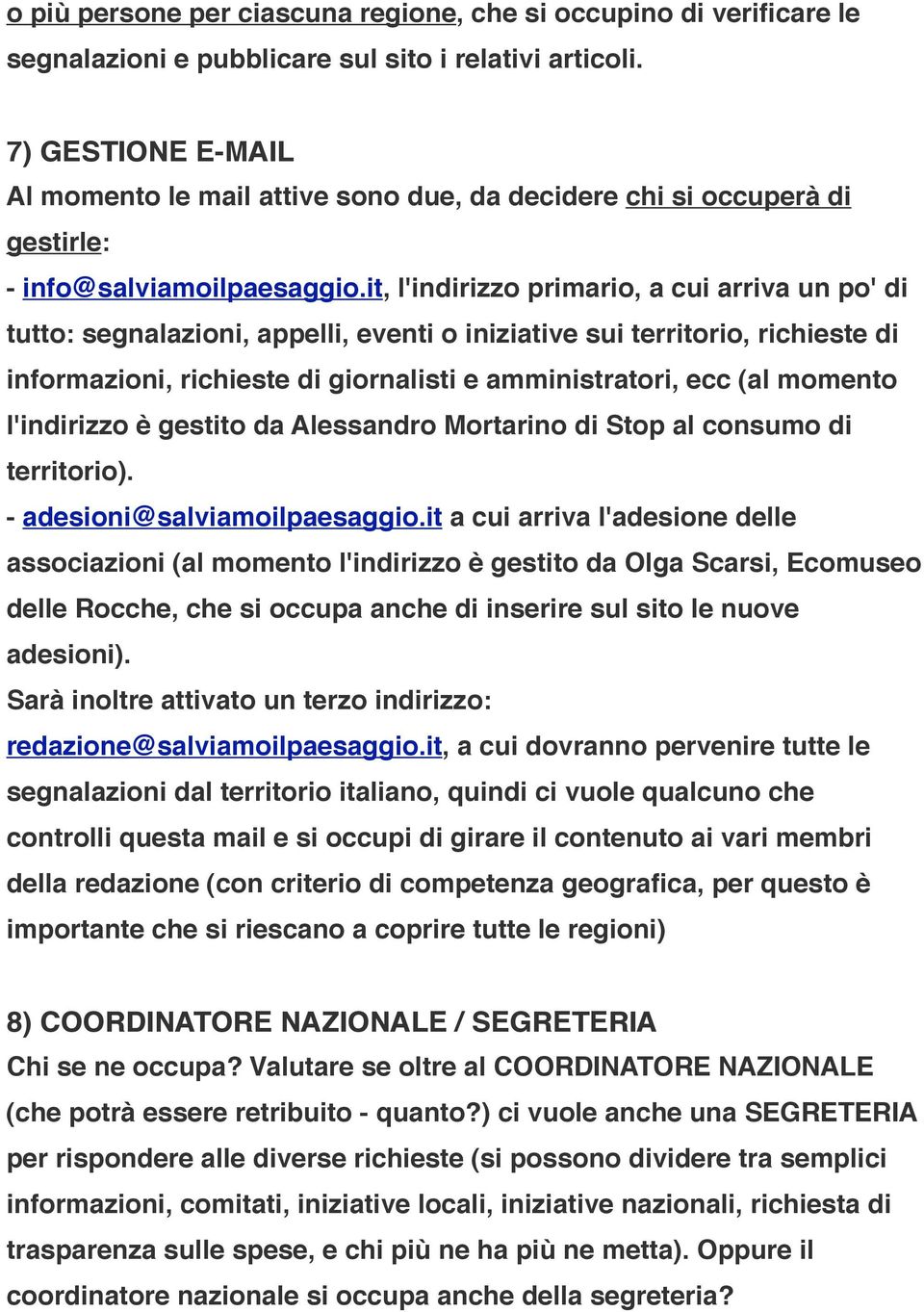 o più persone per ciascuna regione, che si occupino di verificare le segnalazioni e pubblicare sul sito i relativi articoli.

7) GESTIONE E-MAIL
Al momento le mail attive sono due, da decidere chi si occuperà di gestirle:
- info@salviamoilpaesaggio.it, l'indirizzo primario, a cui arriva un po' di tutto: segnalazioni, appelli, eventi o iniziative sui territorio, richieste di informazioni, richieste di giornalisti e amministratori, ecc (al momento l'indirizzo è gestito da Alessandro Mortarino di Stop al consumo di territorio).
- adesioni@salviamoilpaesaggio.it a cui arriva l'adesione delle associazioni (al momento l'indirizzo è gestito da Olga Scarsi, Ecomuseo delle Rocche, che si occupa anche di inserire sul sito le nuove adesioni).
Sarà inoltre attivato un terzo indirizzo: redazione@salviamoilpaesaggio.it, a cui dovranno pervenire tutte le segnalazioni dal territorio italiano, quindi ci vuole qualcuno che controlli questa mail e si occupi di girare il contenuto ai vari membri della redazione (con criterio di competenza geografica, per questo è importante che si riescano a coprire tutte le regioni)

8) COORDINATORE NAZIONALE / SEGRETERIA
Chi se ne occupa? Valutare se oltre al COORDINATORE NAZIONALE (che potrà essere retribuito - quanto?) ci vuole anche una SEGRETERIA per rispondere alle diverse richieste (si possono dividere tra semplici informazioni, comitati, iniziative locali, iniziative nazionali, richiesta di trasparenza sulle spese, e chi più ne ha più ne metta). Oppure il coordinatore nazionale si occupa anche della segreteria?